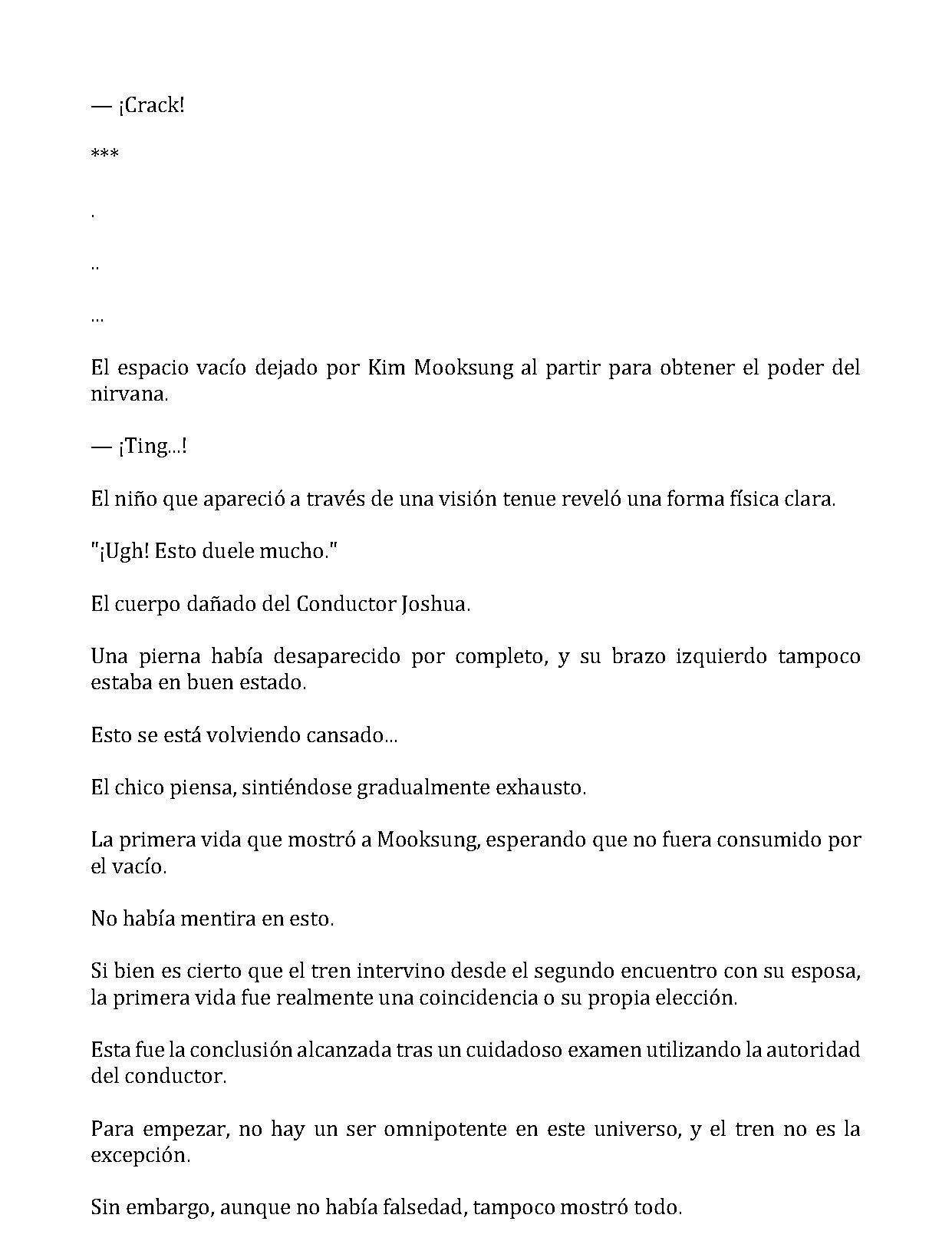 — ¡Crack!

***

.

..

...

El espacio vacío dejado por Kim Mooksung al partir para obtener el poder del nirvana.

— ¡Ting...!

El niño que apareció a través de una visión tenue reveló una forma física clara.

"¡Ugh! Esto duele mucho."

El cuerpo dañado del Conductor Joshua.

Una pierna había desaparecido por completo, y su brazo izquierdo tampoco estaba en buen estado.

Esto se está volviendo cansado...

El chico piensa, sintiéndose gradualmente exhausto.

La primera vida que mostró a Mooksung, esperando que no fuera consumido por el vacío.

No había mentira en esto.

Si bien es cierto que el tren intervino desde el segundo encuentro con su esposa, la primera vida fue realmente una coincidencia o su propia elección.

Esta fue la conclusión alcanzada tras un cuidadoso examen utilizando la autoridad del conductor.

Para empezar, no hay un ser omnipotente en este universo, y el tren no es la excepción.

Sin embargo, aunque no había falsedad, tampoco mostró todo.